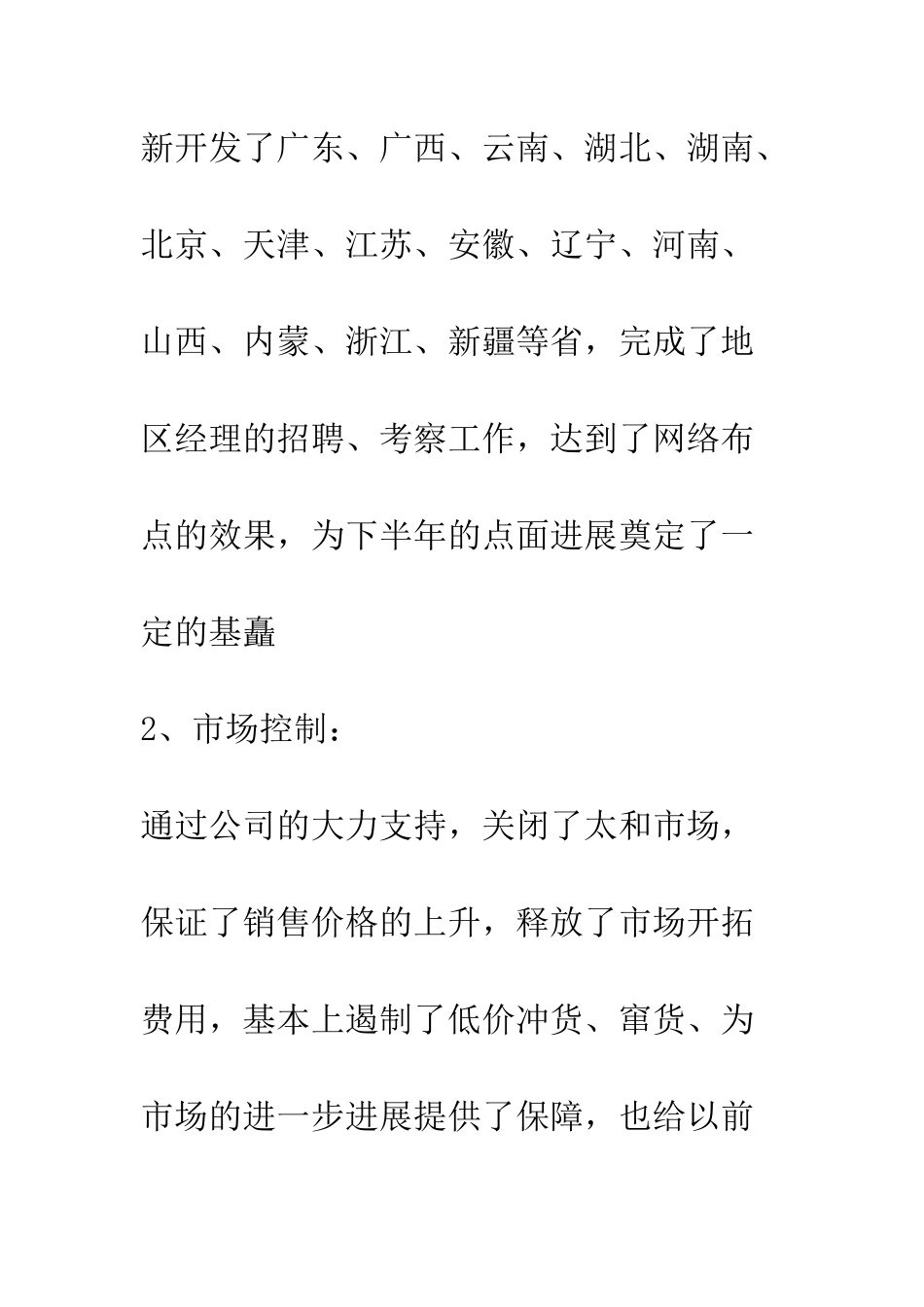 新开发了广东、广西、云南、湖北、湖南、北京、天津、江苏、安徽、辽宁、河南、山西、内蒙、浙江、新疆等省，完成了地区经理的招聘、考察工作，达到了网络布点的效果，为下半年的点面进展奠定了一定的基矗

2、市场控制：

通过公司的大力支持，关闭了太和市场，保证了销售价格的上升，释放了市场开拓费用，基本上遏制了低价冲货、窜货、为市场的进一步进展提供了保障，也给以前